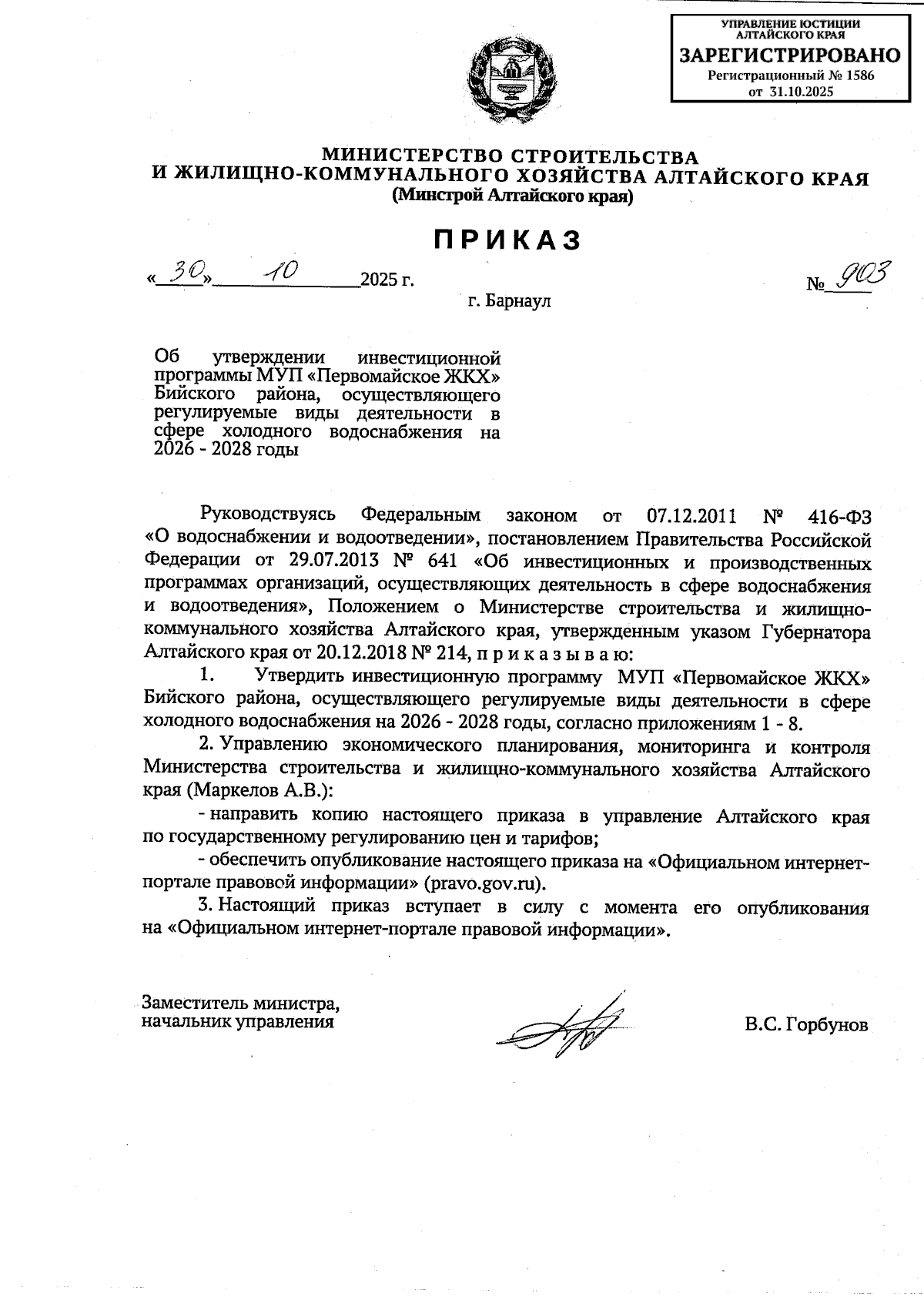 УПРАВЛЕНИЕ ЮСТИЦИИ АЛТАЙСКОГО КРАЯ
ЗАРЕГИСТРИРОВАНО
Регистрационный № 1586
от 31.10.2025

МИНИСТЕРСТВО СТРОИТЕЛЬСТВА
И ЖИЛИЩНО-КОММУНАЛЬНОГО ХОЗЯЙСТВА АЛТАЙСКОГО КРАЯ
(Минстрой Алтайского края)

ПРИКАЗ

«30» 10 2025 г. № 903

г. Барнаул

Об утверждении инвестиционной программы МУП «Первомайское ЖКХ» Бийского района, осуществляющего регулируемые виды деятельности в сфере холодного водоснабжения на 2026 - 2028 годы

Руководствуясь Федеральным законом от 07.12.2011 № 416-ФЗ «О водоснабжении и водоотведении», постановлением Правительства Российской Федерации от 29.07.2013 № 641 «Об инвестиционных и производственных программах организаций, осуществляющих деятельность в сфере водоснабжения и водоотведения», Положением о Министерстве строительства и жилищно-коммунального хозяйства Алтайского края, утвержденным указом Губернатора Алтайского края от 20.12.2018 № 214, п р и к а з ы в а ю:

1. Утвердить инвестиционную программу МУП «Первомайское ЖКХ» Бийского района, осуществляющего регулируемые виды деятельности в сфере холодного водоснабжения на 2026 - 2028 годы, согласно приложениям 1 - 8.

2. Управлению экономического планирования, мониторинга и контроля Министерства строительства и жилищно-коммунального хозяйства Алтайского края (Маркелов А.В.):

- направить копию настоящего приказа в управление Алтайского края по государственному регулированию цен и тарифов;

- обеспечить опубликование настоящего приказа на «Официальном интернет-портале правовой информации» (pravo.gov.ru).

3. Настоящий приказ вступает в силу с момента его опубликования на «Официальном интернет-портале правовой информации».

Заместитель министра,
начальник управления

В.С. Горбунов